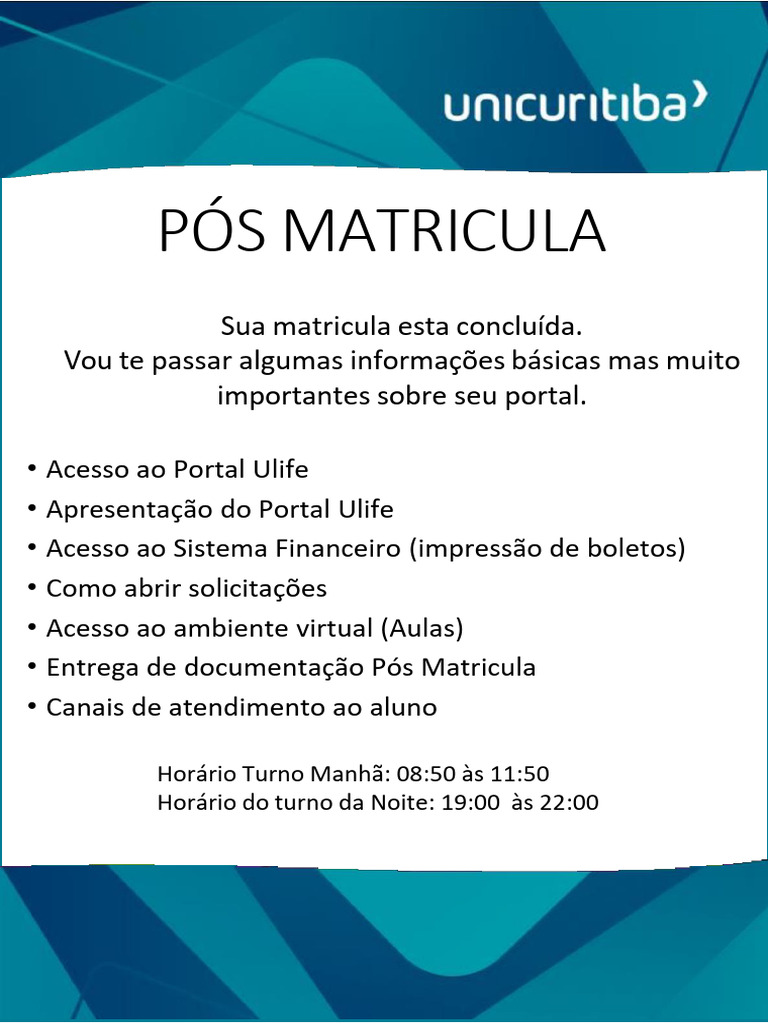 unicuritiba

PÓS MATRICULA

Sua matricula esta concluída.
Vou te passar algumas informações básicas mas muito importantes sobre seu portal.

• Acesso ao Portal Ulife
• Apresentação do Portal Ulife
• Acesso ao Sistema Financeiro (impressão de boletos)
• Como abrir solicitações
• Acesso ao ambiente virtual (Aulas)
• Entrega de documentação Pós Matricula
• Canais de atendimento ao aluno

Horário Turno Manhã: 08:50 às 11:50
Horário do turno da Noite: 19:00 às 22:00